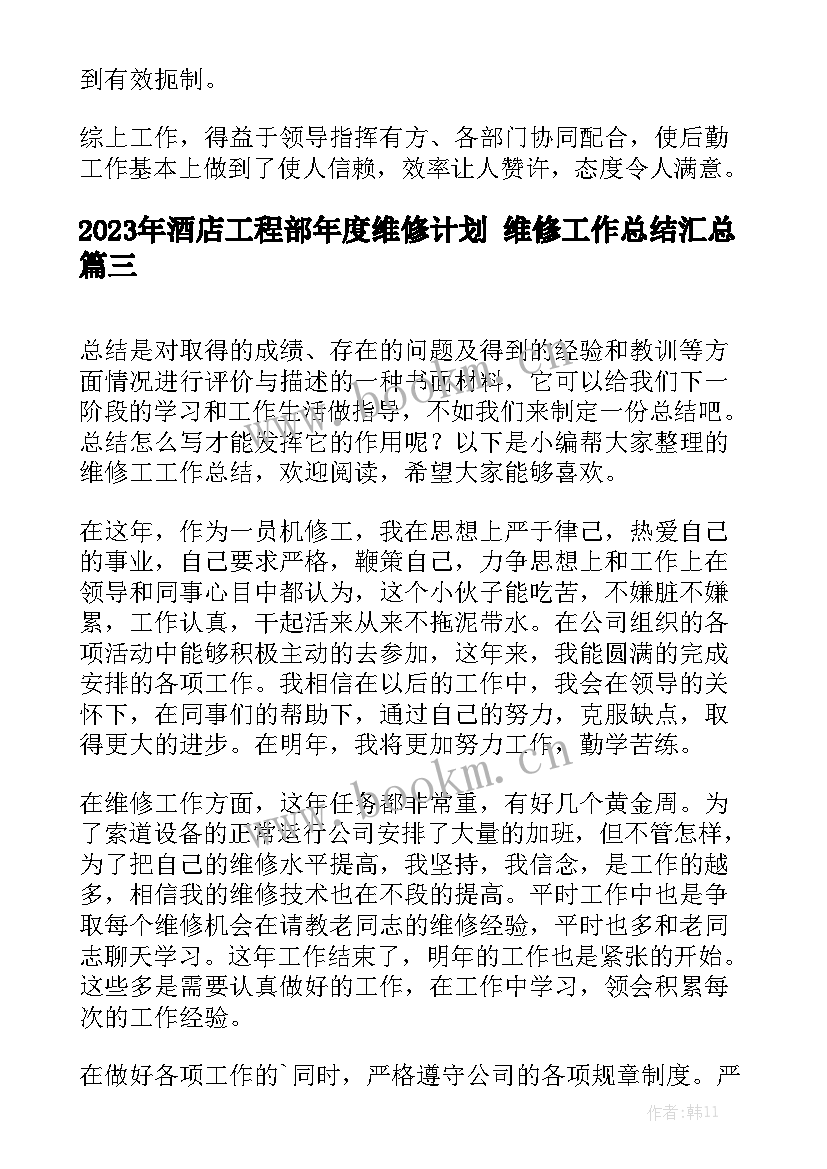 到有效扼制。

综上工作，得益于领导指挥有方、各部门协同配合，使后勤工作基本上做到了使人信赖，效率让人赞许，态度令人满意。

2023年酒店工程部年度维修计划 维修工作总结汇总篇三

总结是对取得的成绩、存在的问题及得到的经验和教训等方面情况进行评价与描述的一种书面材料，它可以给我们下一阶段的学习和工作生活做指导，不如我们来制定一份总结吧。总结怎么写才能发挥它的作用呢？以下是小编帮大家整理的维修工工作总结，欢迎阅读，希望大家能够喜欢。

在这年，作为一员机修工，我在思想上严于律己，热爱自己的事业，自己要求严格，鞭策自己，力争思想上和工作上在领导和同事心目中都认为，这个小伙子能吃苦，不嫌脏不嫌累，工作认真，干起活来从来不拖泥带水。在公司组织的各项活动中能够积极主动的去参加，这年来，我能圆满的完成安排的各项工作。我相信在以后的工作中，我会在领导的关怀下，在同事们的帮助下，通过自己的努力，克服缺点，取得更大的进步。在明年，我将更加努力工作，勤学苦练。

在维修工作方面，这年任务都非常重，有好几个黄金周。为了索道设备的正常运行公司安排了大量的加班，但不管怎样，为了把自己的维修水平提高，我坚持，我信念，是工作的越多，相信我的维修技术也在不段的提高。平时工作中也是争取每个维修机会在请教老同志的维修经验，平时也多和老同志聊天学习。这年工作结束了，明年的工作也是紧张的开始。这些多是需要认真做好的工作，在工作中学习，领会积累每次的工作经验。

在做好各项工作的`同时，严格遵守公司的各项规章制度。严

www.bookm.cn

作者：韩11